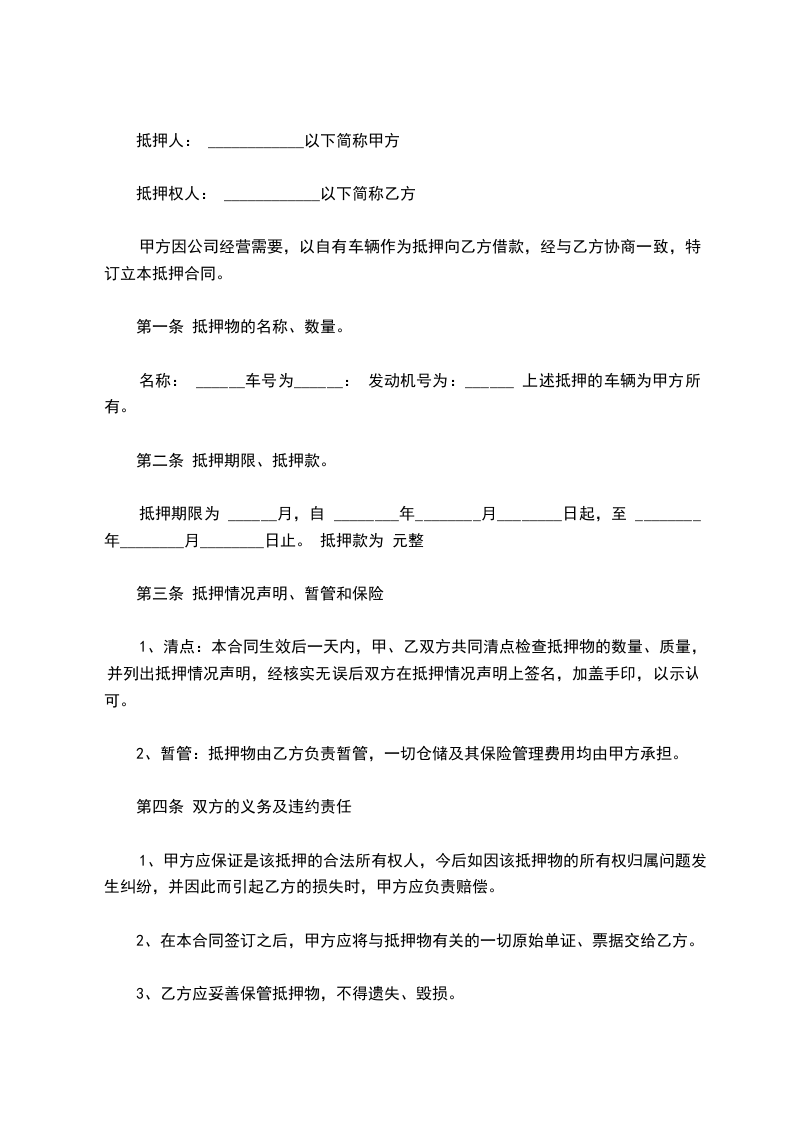 抵押人： ____________以下简称甲方

抵押权人： ____________以下简称乙方

甲方因公司经营需要，以自有车辆作为抵押向乙方借款，经与乙方协商一致，特订立本抵押合同。

第一条 抵押物的名称、数量。

名称： ______车号为______： 发动机号为：______ 上述抵押的车辆为甲方所有。

第二条 抵押期限、抵押款。

抵押期限为 ______月，自 ________年________月________日起，至 ________年________月________日止。 抵押款为 元整

第三条 抵押情况声明、暂管和保险

1、清点：本合同生效后一天内，甲、乙双方共同清点检查抵押物的数量、质量，并列出抵押情况声明，经核实无误后双方在抵押情况声明上签名，加盖手印，以示认可。

2、暂管：抵押物由乙方负责暂管，一切仓储及其保险管理费用均由甲方承担。

第四条 双方的义务及违约责任

1、甲方应保证是该抵押的合法所有权人，今后如因该抵押物的所有权归属问题发生纠纷，并因此而引起乙方的损失时，甲方应负责赔偿。

2、在本合同签订之后，甲方应将与抵押物有关的一切原始单证、票据交给乙方。

3、乙方应妥善保管抵押物，不得遗失、毁损。